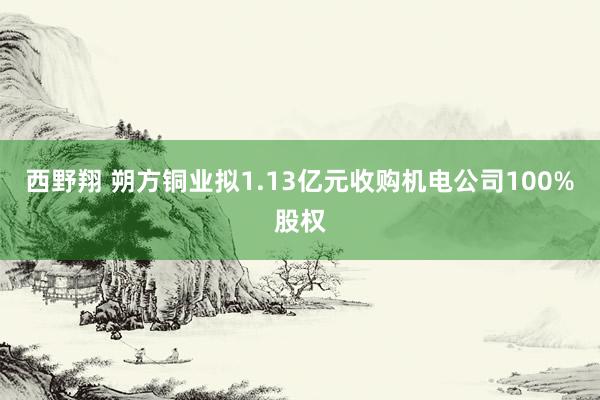 西野翔 朔方铜业拟1.13亿元收购机电公司100%股权